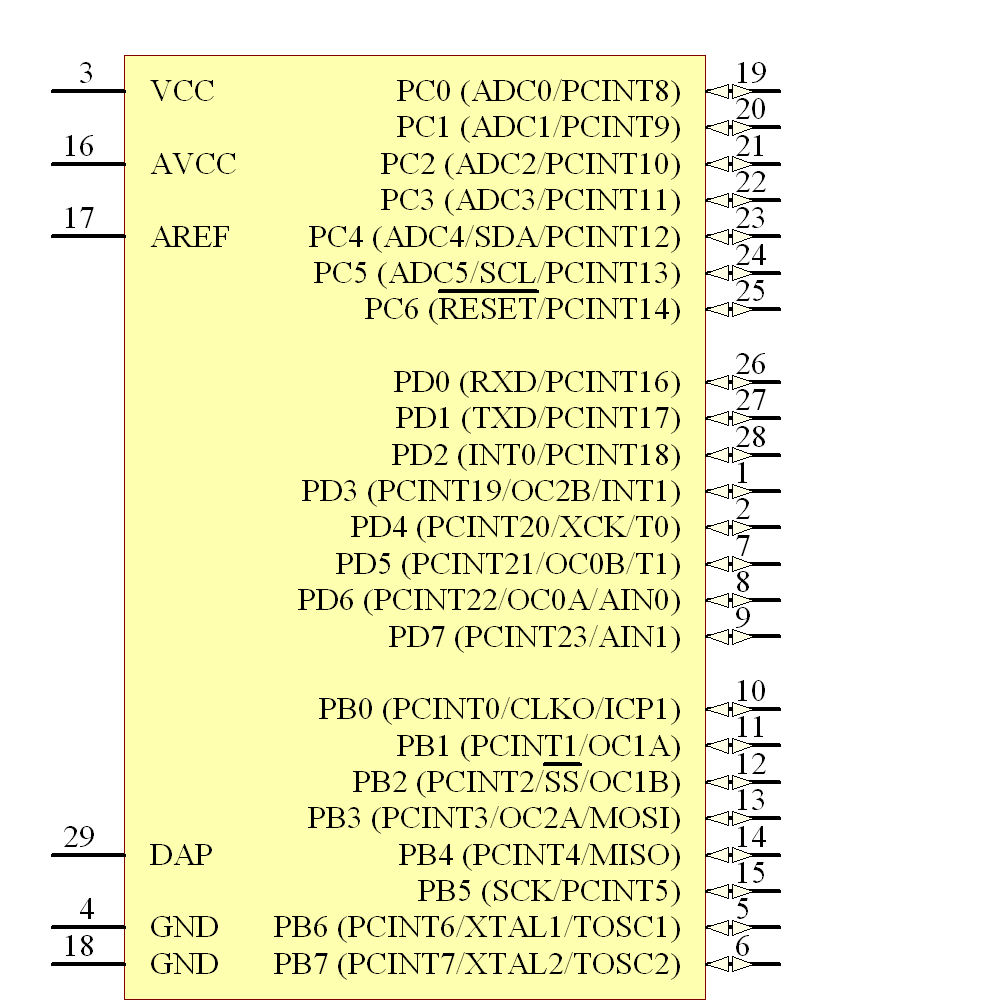 3 VCC
16 AVCC
17 AREF
29 DAP
4 GND
18 GND

PC0 (ADC0/PCINT8) 19
PC1 (ADC1/PCINT9) 20
PC2 (ADC2/PCINT10) 21
PC3 (ADC3/PCINT11) 22
PC4 (ADC4/SDA/PCINT12) 23
PC5 (ADC5/SCL/PCINT13) 24
PC6 ($\overline{RESET}$/PCINT14) 25

PD0 (RXD/PCINT16) 26
PD1 (TXD/PCINT17) 27
PD2 (INT0/PCINT18) 28
PD3 (PCINT19/OC2B/INT1) 1
PD4 (PCINT20/XCK/T0) 2
PD5 (PCINT21/OC0B/T1) 7
PD6 (PCINT22/OC0A/AIN0) 8
PD7 (PCINT23/AIN1) 9

PB0 (PCINT0/CLKO/ICP1) 10
PB1 (PCINT1/OC1A) 11
PB2 (PCINT2/$\overline{SS}$/OC1B) 12
PB3 (PCINT3/OC2A/MOSI) 13
PB4 (PCINT4/MISO) 14
PB5 (SCK/PCINT5) 15
PB6 (PCINT6/XTAL1/TOSC1) 5
PB7 (PCINT7/XTAL2/TOSC2) 6